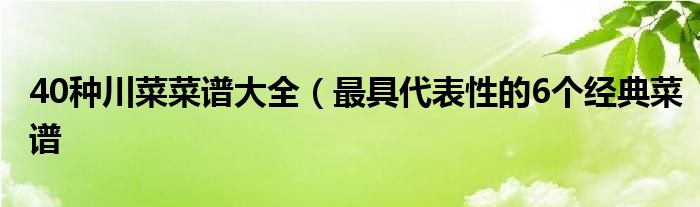 40种川菜菜谱大全（最具代表性的6个经典菜谱